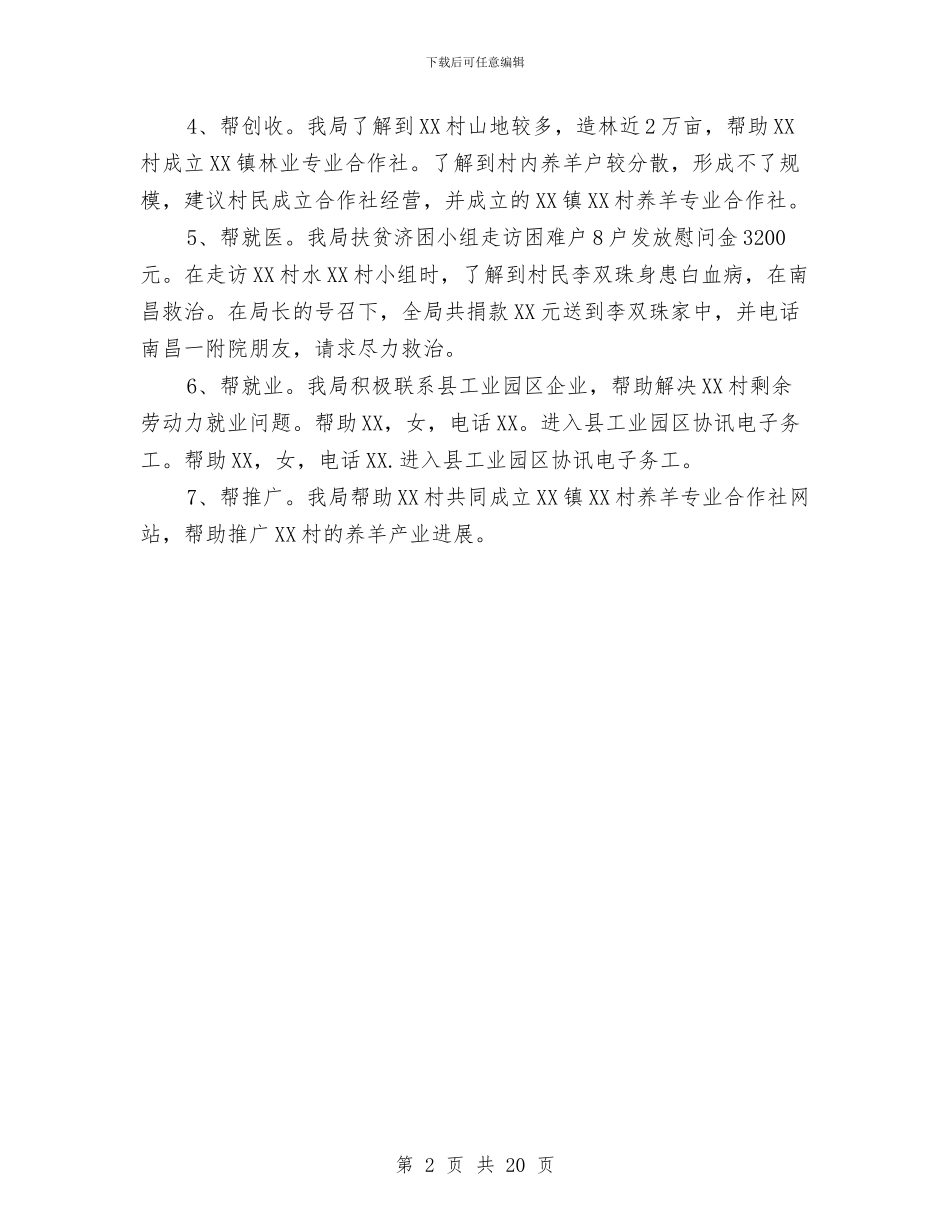 下载后可任意编辑

4、帮创收。我局了解到XX村山地较多，造林近2万亩，帮助XX村成立XX镇林业专业合作社。了解到村内养羊户较分散，形成不了规模，建议村民成立合作社经营，并成立的XX镇XX村养羊专业合作社。

5、帮就医。我局扶贫济困小组走访困难户8户发放慰问金3200元。在走访XX村水XX村小组时，了解到村民李双珠身患白血病，在南昌救治。在局长的号召下，全局共捐款XX元送到李双珠家中，并电话南昌一附院朋友，请求尽力救治。

6、帮就业。我局积极联系县工业园区企业，帮助解决XX村剩余劳动力就业问题。帮助XX，女，电话XX。进入县工业园区协讯电子务工。帮助XX，女，电话XX.进入县工业园区协讯电子务工。

7、帮推广。我局帮助XX村共同成立XX镇XX村养羊专业合作社网站，帮助推广XX村的养羊产业进展。

第 2 页 共 20 页